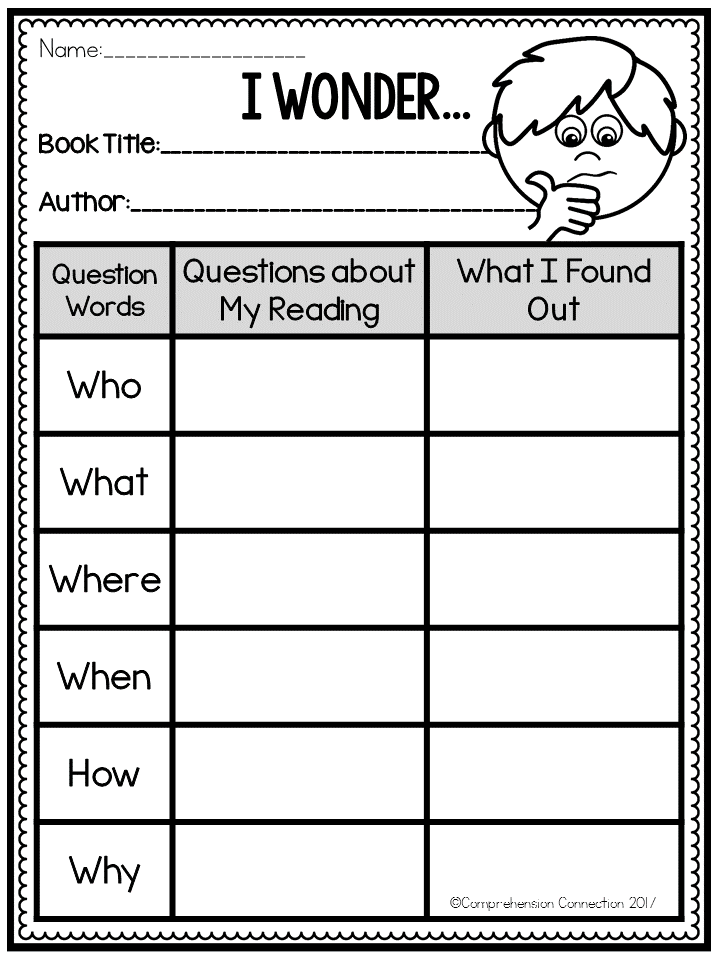 Name:____

I WONDER...

Book Title:____

Author:____

| Question Words | Questions about My Reading | What I Found Out |
|---|---|---|
| Who | | |
| What | | |
| Where | | |
| When | | |
| How | | |
| Why | | ©Comprehension Connection 2017 |